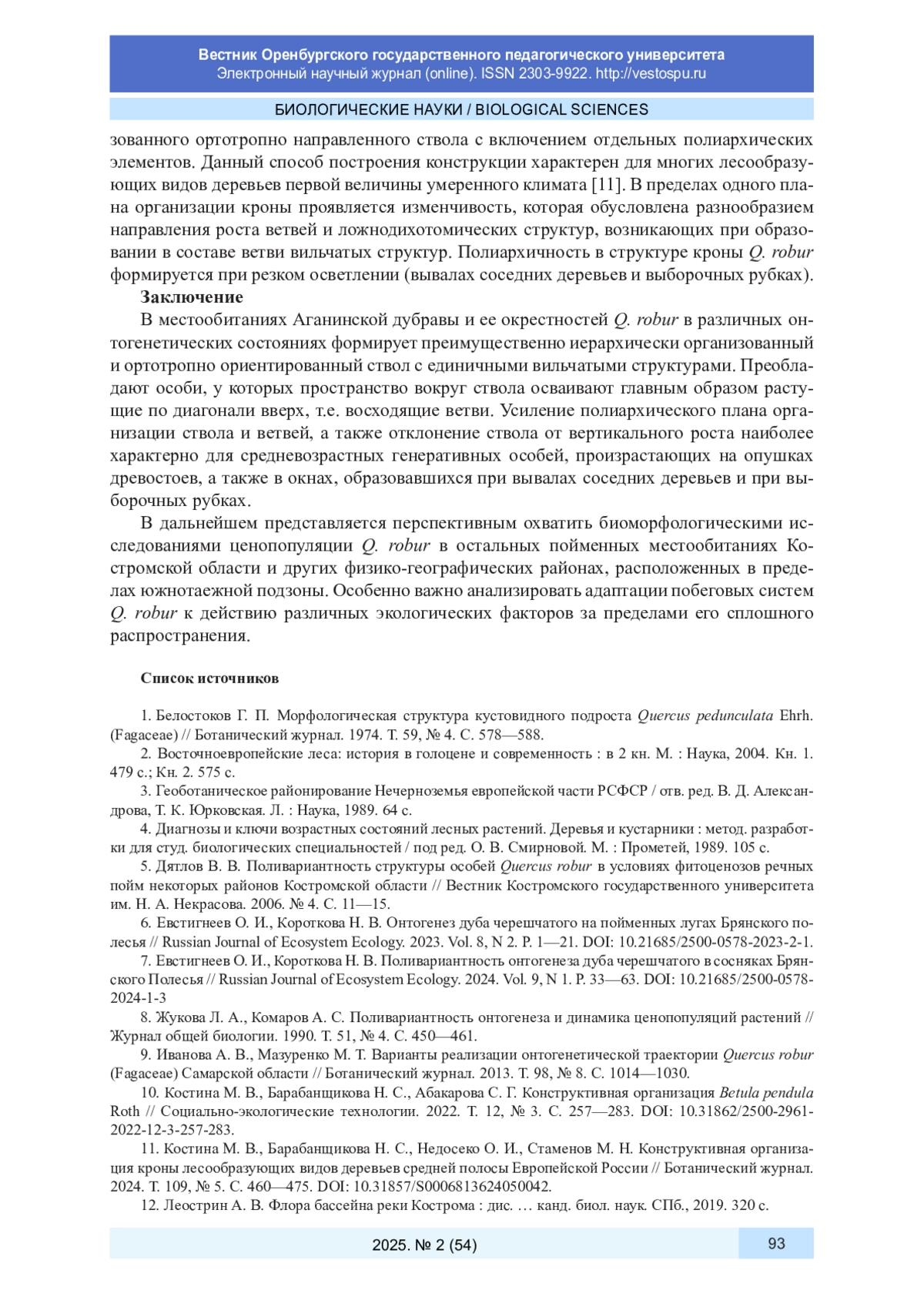 Вестник Оренбургского государственного педагогического университета
Электронный научный журнал (online). ISSN 2303-9922. http://vestospu.ru

БИОЛОГИЧЕСКИЕ НАУКИ / BIOLOGICAL SCIENCES

зованного ортотропно направленного ствола с включением отдельных полиархических элементов. Данный способ построения конструкции характерен для многих лесообразующих видов деревьев первой величины умеренного климата [11]. В пределах одного плана организации кроны проявляется изменчивость, которая обусловлена разнообразием направления роста ветвей и ложнодихотомических структур, возникающих при образовании в составе ветви вильчатых структур. Полиархичность в структуре кроны Q. robur формируется при резком осветлении (вывалах соседних деревьев и выборочных рубках).

Заключение

В местообитаниях Аганинской дубравы и ее окрестностей Q. robur в различных онтогенетических состояниях формирует преимущественно иерархически организованный и ортотропно ориентированный ствол с единичными вильчатыми структурами. Преобладают особи, у которых пространство вокруг ствола осваивают главным образом растущие по диагонали вверх, т.е. восходящие ветви. Усиление полиархического плана организации ствола и ветвей, а также отклонение ствола от вертикального роста наиболее характерно для средневозрастных генеративных особей, произрастающих на опушках древостоев, а также в окнах, образовавшихся при вывалах соседних деревьев и при выборочных рубках.

В дальнейшем представляется перспективным охватить биоморфологическими исследованиями ценопопуляции Q. robur в остальных пойменных местообитаниях Костромской области и других физико-географических районах, расположенных в пределах южнотаежной подзоны. Особенно важно анализировать адаптации побеговых систем Q. robur к действию различных экологических факторов за пределами его сплошного распространения.

Список источников

1. Белостоков Г. П. Морфологическая структура кустовидного подроста Quercus pedunculata Ehrh. (Fagaceae) // Ботанический журнал. 1974. Т. 59, № 4. С. 578—588.
2. Восточноевропейские леса: история в голоцене и современность : в 2 кн. М. : Наука, 2004. Кн. 1. 479 с.; Кн. 2. 575 с.
3. Геоботаническое районирование Нечерноземья европейской части РСФСР / отв. ред. В. Д. Александрова, Т. К. Юрковская. Л. : Наука, 1989. 64 с.
4. Диагнозы и ключи возрастных состояний лесных растений. Деревья и кустарники : метод. разработки для студ. биологических специальностей / под ред. О. В. Смирновой. М. : Прометей, 1989. 105 с.
5. Дятлов В. В. Поливариантность структуры особей Quercus robur в условиях фитоценозов речных пойм некоторых районов Костромской области // Вестник Костромского государственного университета им. Н. А. Некрасова. 2006. № 4. С. 11—15.
6. Евстигнеев О. И., Короткова Н. В. Онтогенез дуба черешчатого на пойменных лугах Брянского полесья // Russian Journal of Ecosystem Ecology. 2023. Vol. 8, N 2. P. 1—21. DOI: 10.21685/2500-0578-2023-2-1.
7. Евстигнеев О. И., Короткова Н. В. Поливариантность онтогенеза дуба черешчатого в сосняках Брянского Полесья // Russian Journal of Ecosystem Ecology. 2024. Vol. 9, N 1. P. 33—63. DOI: 10.21685/2500-0578-2024-1-3
8. Жукова Л. А., Комаров А. С. Поливариантность онтогенеза и динамика ценопопуляций растений // Журнал общей биологии. 1990. Т. 51, № 4. С. 450—461.
9. Иванова А. В., Мазуренко М. Т. Варианты реализации онтогенетической траектории Quercus robur (Fagaceae) Самарской области // Ботанический журнал. 2013. Т. 98, № 8. С. 1014—1030.
10. Костина М. В., Барабанщикова Н. С., Абакарова С. Г. Конструктивная организация Betula pendula Roth // Социально-экологические технологии. 2022. Т. 12, № 3. С. 257—283. DOI: 10.31862/2500-2961-2022-12-3-257-283.
11. Костина М. В., Барабанщикова Н. С., Недосеко О. И., Стаменов М. Н. Конструктивная организация кроны лесообразующих видов деревьев средней полосы Европейской России // Ботанический журнал. 2024. Т. 109, № 5. С. 460—475. DOI: 10.31857/S0006813624050042.
12. Леострин А. В. Флора бассейна реки Кострома : дис. … канд. биол. наук. СПб., 2019. 320 с.

2025. № 2 (54)
93